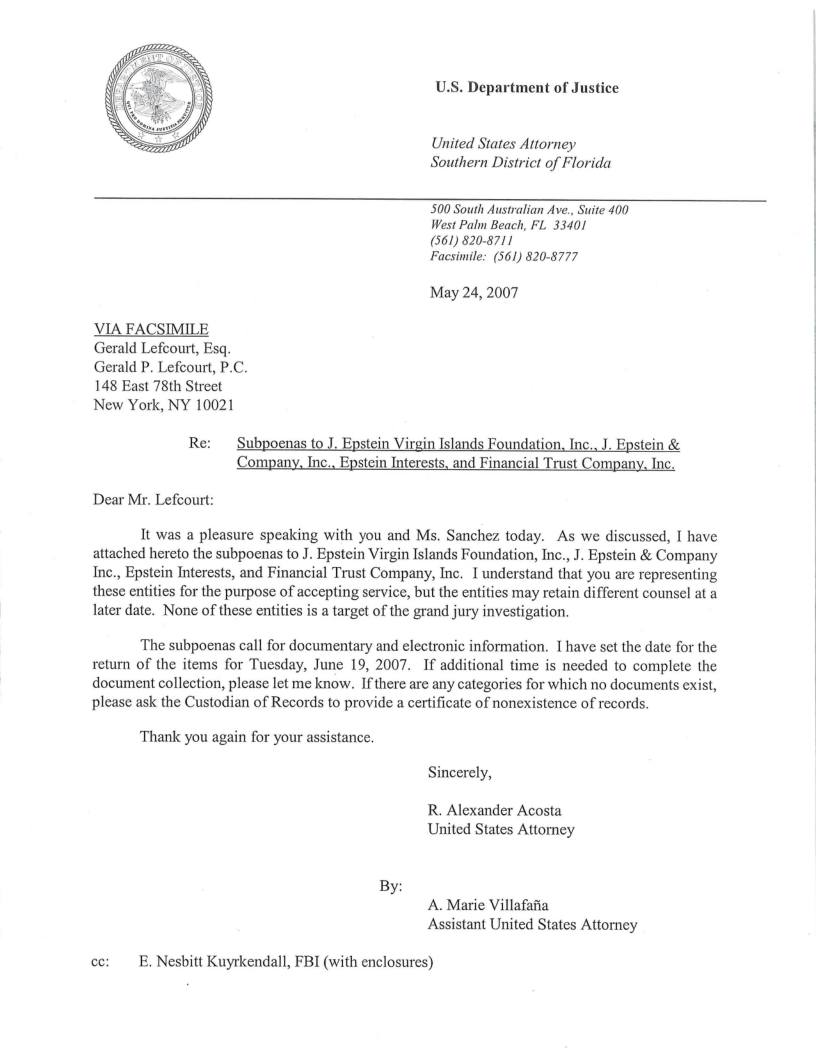 U.S. Department of Justice

United States Attorney
Southern District of Florida

500 South Australian Ave., Suite 400
West Palm Beach, FL 33401
(561) 820-8711
Facsimile: (561) 820-8777

May 24, 2007

VIA FACSIMILE
Gerald Lefcourt, Esq.
Gerald P. Lefcourt, P.C.
148 East 78th Street
New York, NY 10021

Re: Subpoenas to J. Epstein Virgin Islands Foundation, Inc., J. Epstein & Company, Inc., Epstein Interests, and Financial Trust Company, Inc.

Dear Mr. Lefcourt:

It was a pleasure speaking with you and Ms. Sanchez today. As we discussed, I have attached hereto the subpoenas to J. Epstein Virgin Islands Foundation, Inc., J. Epstein & Company Inc., Epstein Interests, and Financial Trust Company, Inc. I understand that you are representing these entities for the purpose of accepting service, but the entities may retain different counsel at a later date. None of these entities is a target of the grand jury investigation.

The subpoenas call for documentary and electronic information. I have set the date for the return of the items for Tuesday, June 19, 2007. If additional time is needed to complete the document collection, please let me know. If there are any categories for which no documents exist, please ask the Custodian of Records to provide a certificate of nonexistence of records.

Thank you again for your assistance.

Sincerely,

R. Alexander Acosta
United States Attorney

By:
A. Marie Villafaña
Assistant United States Attorney

cc: E. Nesbitt Kuyrkendall, FBI (with enclosures)